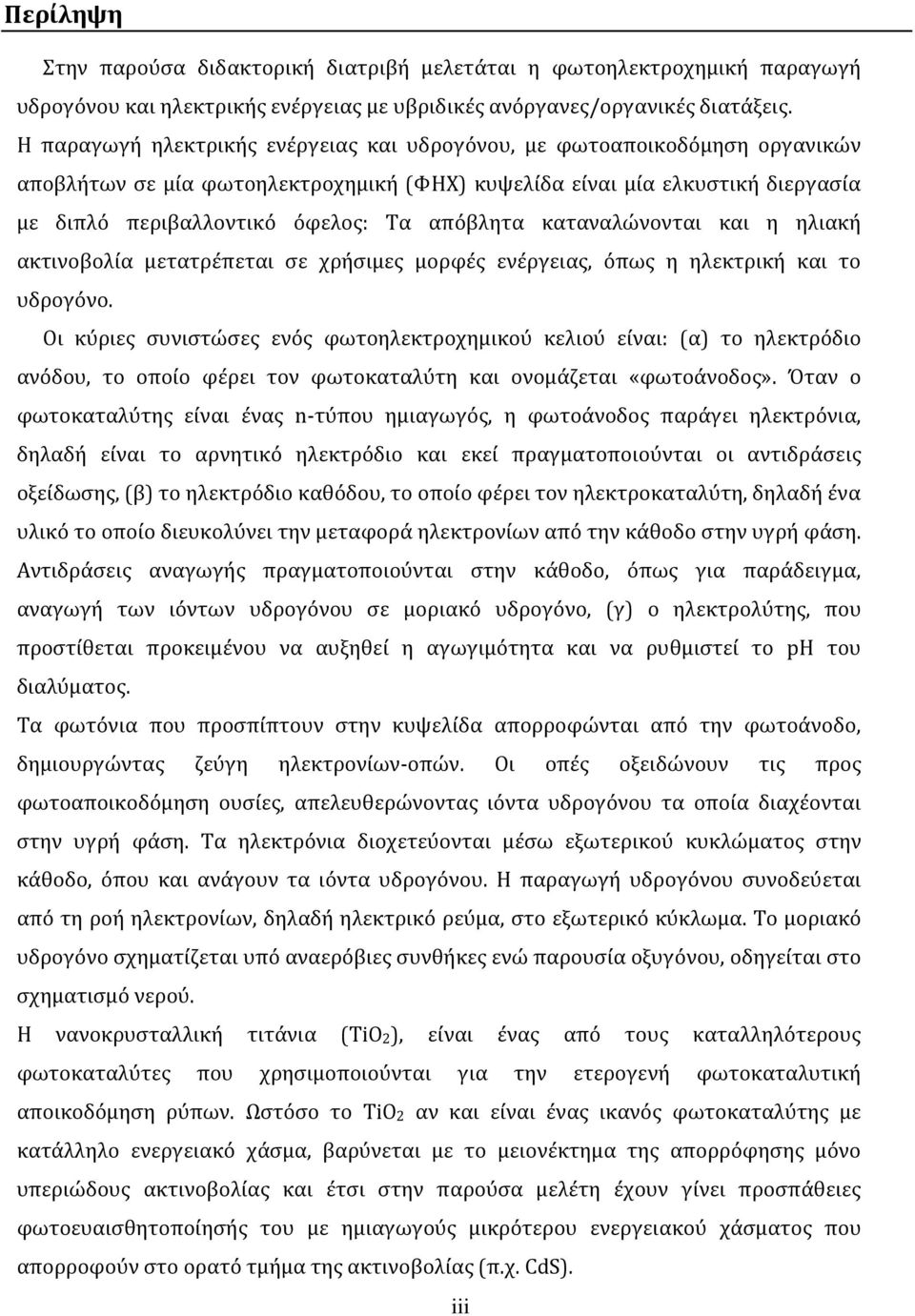 Περίληψη

Στην παρούσα διδακτορική διατριβή μελετάται η φωτοηλεκτροχημική παραγωγή υδρογόνου και ηλεκτρικής ενέργειας με υβριδικές ανόργανες/οργανικές διατάξεις. Η παραγωγή ηλεκτρικής ενέργειας και υδρογόνου, με φωτοαποικοδόμηση οργανικών αποβλήτων σε μία φωτοηλεκτροχημική (ΦΗΧ) κυψελίδα είναι μία ελκυστική διεργασία με διπλό περιβαλλοντικό όφελος: Τα απόβλητα καταναλώνονται και η ηλιακή ακτινοβολία μετατρέπεται σε χρήσιμες μορφές ενέργειας, όπως η ηλεκτρική και το υδρογόνο.

Οι κύριες συνιστώσες ενός φωτοηλεκτροχημικού κελιού είναι: (α) το ηλεκτρόδιο ανόδου, το οποίο φέρει τον φωτοκαταλύτη και ονομάζεται «φωτοάνοδος». Όταν ο φωτοκαταλύτης είναι ένας n-τύπου ημιαγωγός, η φωτοάνοδος παράγει ηλεκτρόνια, δηλαδή είναι το αρνητικό ηλεκτρόδιο και εκεί πραγματοποιούνται οι αντιδράσεις οξείδωσης, (β) το ηλεκτρόδιο καθόδου, το οποίο φέρει τον ηλεκτροκαταλύτη, δηλαδή ένα υλικό το οποίο διευκολύνει την μεταφορά ηλεκτρονίων από την κάθοδο στην υγρή φάση. Αντιδράσεις αναγωγής πραγματοποιούνται στην κάθοδο, όπως για παράδειγμα, αναγωγή των ιόντων υδρογόνου σε μοριακό υδρογόνο, (γ) ο ηλεκτρολύτης, που προστίθεται προκειμένου να αυξηθεί η αγωγιμότητα και να ρυθμιστεί το pH του διαλύματος.

Τα φωτόνια που προσπίπτουν στην κυψελίδα απορροφώνται από την φωτοάνοδο, δημιουργώντας ζεύγη ηλεκτρονίων-οπών. Οι οπές οξειδώνουν τις προς φωτοαποικοδόμηση ουσίες, απελευθερώνοντας ιόντα υδρογόνου τα οποία διαχέονται στην υγρή φάση. Τα ηλεκτρόνια διοχετεύονται μέσω εξωτερικού κυκλώματος στην κάθοδο, όπου και ανάγουν τα ιόντα υδρογόνου. Η παραγωγή υδρογόνου συνοδεύεται από τη ροή ηλεκτρονίων, δηλαδή ηλεκτρικό ρεύμα, στο εξωτερικό κύκλωμα. Το μοριακό υδρογόνο σχηματίζεται υπό αναερόβιες συνθήκες ενώ παρουσία οξυγόνου, οδηγείται στο σχηματισμό νερού.

Η νανοκρυσταλλική τιτάνια ($TiO_2$), είναι ένας από τους καταλληλότερους φωτοκαταλύτες που χρησιμοποιούνται για την ετερογενή φωτοκαταλυτική αποικοδόμηση ρύπων. Ωστόσο το $TiO_2$ αν και είναι ένας ικανός φωτοκαταλύτης με κατάλληλο ενεργειακό χάσμα, βαρύνεται με το μειονέκτημα της απορρόφησης μόνο υπεριώδους ακτινοβολίας και έτσι στην παρούσα μελέτη έχουν γίνει προσπάθειες φωτοευαισθητοποίησης του με ημιαγωγούς μικρότερου ενεργειακού χάσματος που απορροφούν στο ορατό τμήμα της ακτινοβολίας (π.χ. CdS).

iii